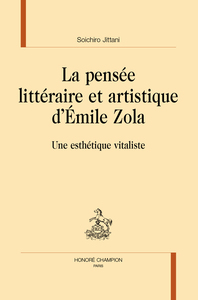 Soichiro Jittani

La pensée littéraire et artistique d'Émile Zola

Une esthétique vitaliste

HONORÉ CHAMPION
PARIS